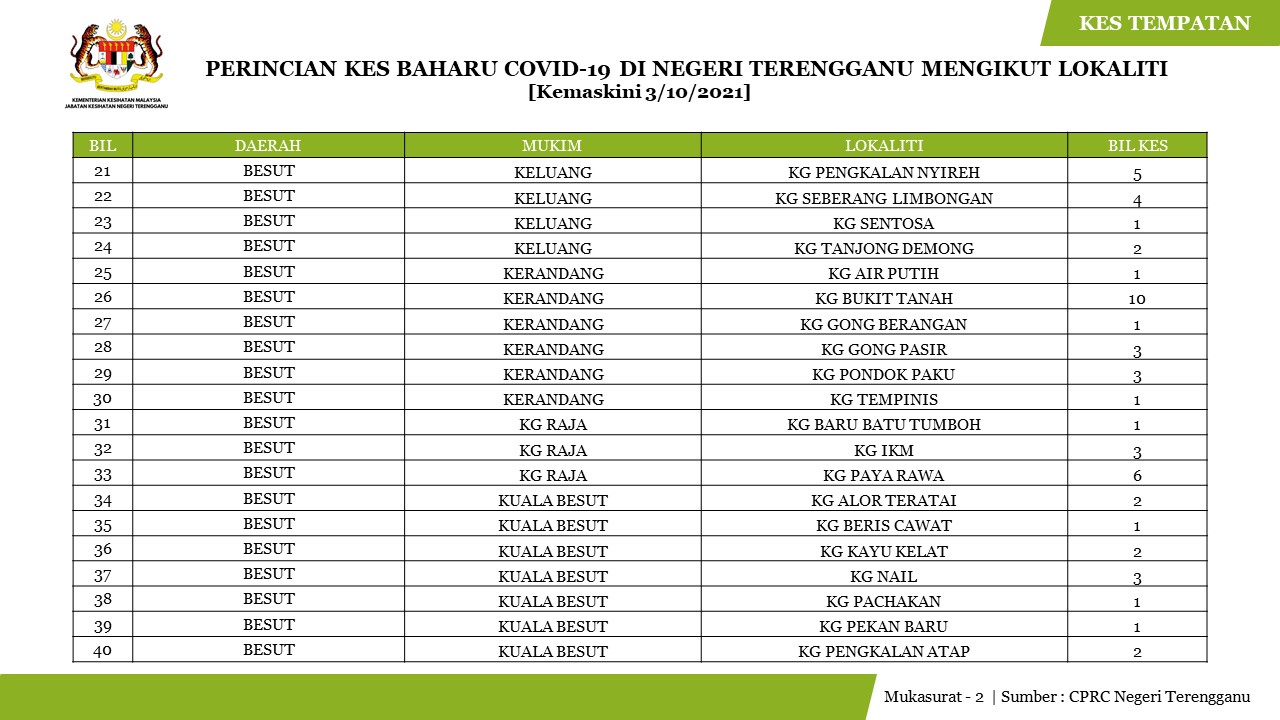 KES TEMPATAN

KEMENTERIAN KESIHATAN MALAYSIA
JABATAN KESIHATAN NEGERI TERENGGANU

PERINCIAN KES BAHARU COVID-19 DI NEGERI TERENGGANU MENGIKUT LOKALITI
[Kemaskini 3/10/2021]

| BIL | DAERAH | MUKIM | LOKALITI | BIL KES |
|---|---|---|---|---|
| 21 | BESUT | KELUANG | KG PENGKALAN NYIREH | 5 |
| 22 | BESUT | KELUANG | KG SEBERANG LIMBONGAN | 4 |
| 23 | BESUT | KELUANG | KG SENTOSA | 1 |
| 24 | BESUT | KELUANG | KG TANJONG DEMONG | 2 |
| 25 | BESUT | KERANDANG | KG AIR PUTIH | 1 |
| 26 | BESUT | KERANDANG | KG BUKIT TANAH | 10 |
| 27 | BESUT | KERANDANG | KG GONG BERANGAN | 1 |
| 28 | BESUT | KERANDANG | KG GONG PASIR | 3 |
| 29 | BESUT | KERANDANG | KG PONDOK PAKU | 3 |
| 30 | BESUT | KERANDANG | KG TEMPINIS | 1 |
| 31 | BESUT | KG RAJA | KG BARU BATU TUMBOH | 1 |
| 32 | BESUT | KG RAJA | KG IKM | 3 |
| 33 | BESUT | KG RAJA | KG PAYA RAWA | 6 |
| 34 | BESUT | KUALA BESUT | KG ALOR TERATAI | 2 |
| 35 | BESUT | KUALA BESUT | KG BERIS CAWAT | 1 |
| 36 | BESUT | KUALA BESUT | KG KAYU KELAT | 2 |
| 37 | BESUT | KUALA BESUT | KG NAIL | 3 |
| 38 | BESUT | KUALA BESUT | KG PACHAKAN | 1 |
| 39 | BESUT | KUALA BESUT | KG PEKAN BARU | 1 |
| 40 | BESUT | KUALA BESUT | KG PENGKALAN ATAP | 2 |

Mukasurat - 2 | Sumber : CPRC Negeri Terengganu